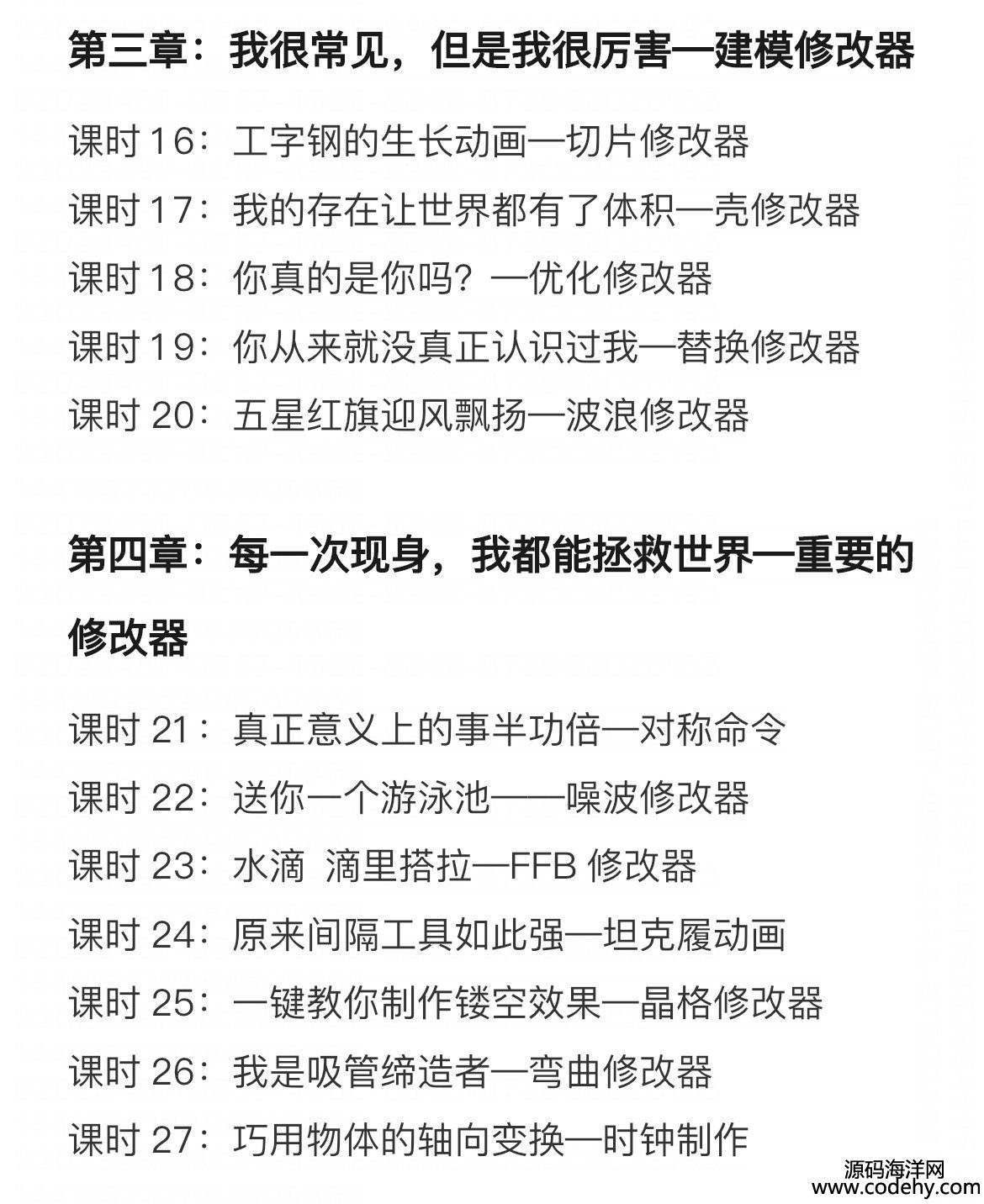 第三章：我很常见，但是我很厉害—建模修改器

课时 16：工字钢的生长动画—切片修改器

课时 17：我的存在让世界都有了体积—壳修改器

课时 18：你真的是你吗？—优化修改器

课时 19：你从来就没真正认识过我—替换修改器

课时 20：五星红旗迎风飘扬—波浪修改器

第四章：每一次现身，我都能拯救世界—重要的修改器

课时 21：真正意义上的事半功倍—对称命令

课时 22：送你一个游泳池——噪波修改器

课时 23：水滴 滴里搭拉—FFB 修改器

课时 24：原来间隔工具如此强—坦克履动画

课时 25：一键教你制作镂空效果—晶格修改器

课时 26：我是吸管缔造者—弯曲修改器

课时 27：巧用物体的轴向变换—时钟制作

源码海洋网
www.codehy.com